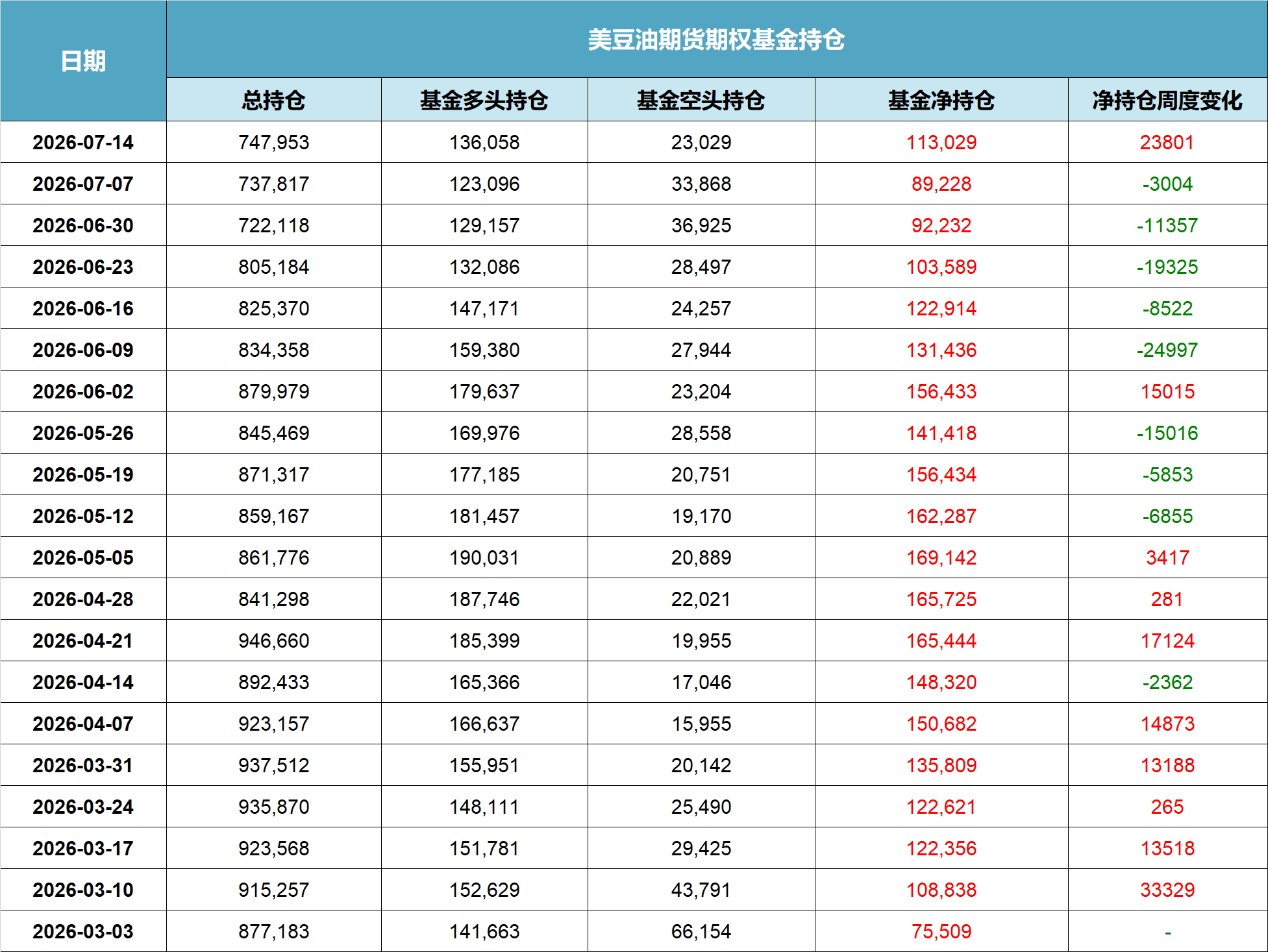 | 日期 | 美豆油期货期权基金持仓 | | | | |
|---|---|---|---|---|---|
| | 总持仓 | 基金多头持仓 | 基金空头持仓 | 基金净持仓 | 净持仓周度变化 |
| 2026-07-14 | 747,953 | 136,058 | 23,029 | 113,029 | 23801 |
| 2026-07-07 | 737,817 | 123,096 | 33,868 | 89,228 | -3004 |
| 2026-06-30 | 722,118 | 129,157 | 36,925 | 92,232 | -11357 |
| 2026-06-23 | 805,184 | 132,086 | 28,497 | 103,589 | -19325 |
| 2026-06-16 | 825,370 | 147,171 | 24,257 | 122,914 | -8522 |
| 2026-06-09 | 834,358 | 159,380 | 27,944 | 131,436 | -24997 |
| 2026-06-02 | 879,979 | 179,637 | 23,204 | 156,433 | 15015 |
| 2026-05-26 | 845,469 | 169,976 | 28,558 | 141,418 | -15016 |
| 2026-05-19 | 871,317 | 177,185 | 20,751 | 156,434 | -5853 |
| 2026-05-12 | 859,167 | 181,457 | 19,170 | 162,287 | -6855 |
| 2026-05-05 | 861,776 | 190,031 | 20,889 | 169,142 | 3417 |
| 2026-04-28 | 841,298 | 187,746 | 22,021 | 165,725 | 281 |
| 2026-04-21 | 946,660 | 185,399 | 19,955 | 165,444 | 17124 |
| 2026-04-14 | 892,433 | 165,366 | 17,046 | 148,320 | -2362 |
| 2026-04-07 | 923,157 | 166,637 | 15,955 | 150,682 | 14873 |
| 2026-03-31 | 937,512 | 155,951 | 20,142 | 135,809 | 13188 |
| 2026-03-24 | 935,870 | 148,111 | 25,490 | 122,621 | 265 |
| 2026-03-17 | 923,568 | 151,781 | 29,425 | 122,356 | 13518 |
| 2026-03-10 | 915,257 | 152,629 | 43,791 | 108,838 | 33329 |
| 2026-03-03 | 877,183 | 141,663 | 66,154 | 75,509 | - |